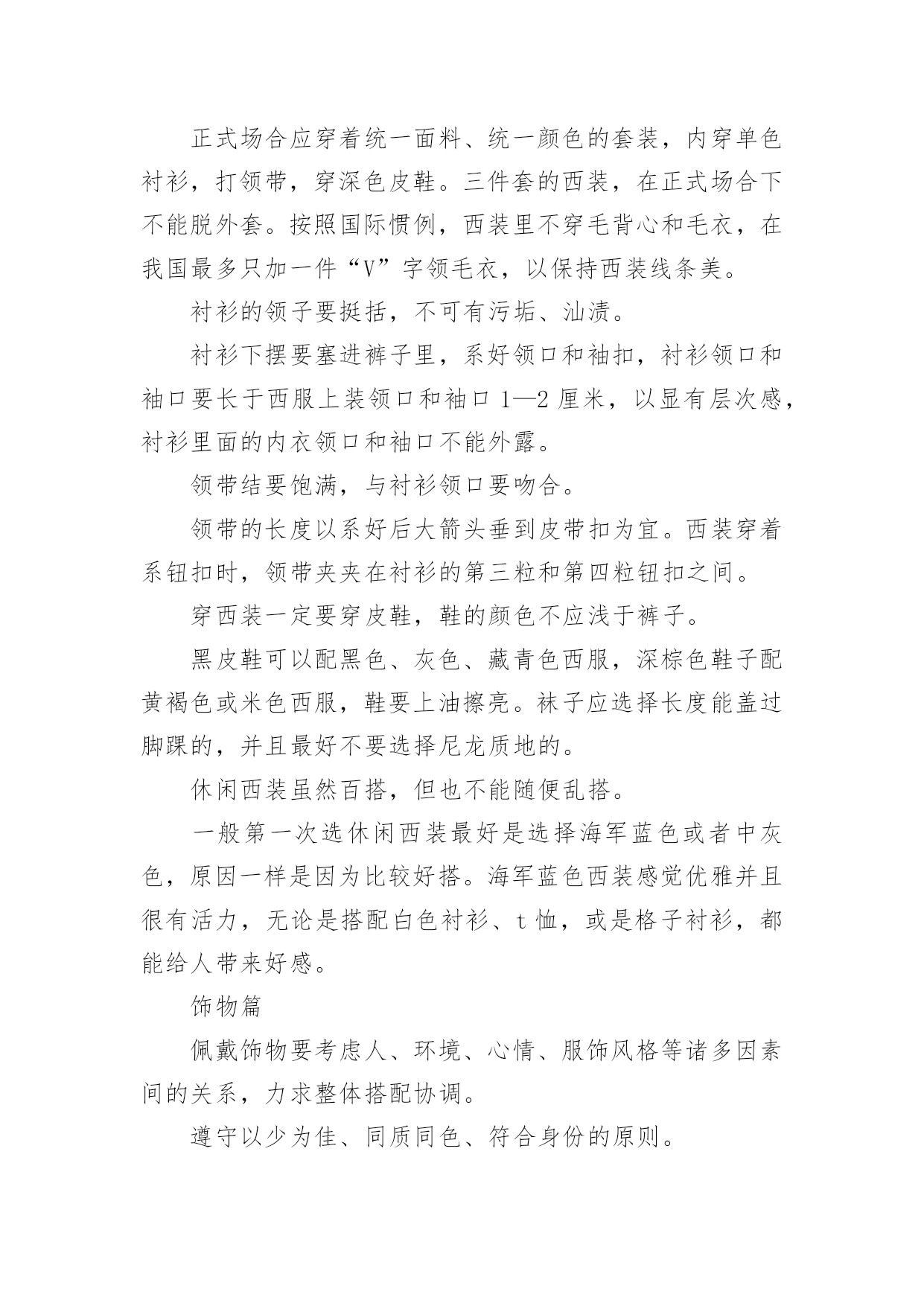 正式场合应穿着统一面料、统一颜色的套装，内穿单色衬衫，打领带，穿深色皮鞋。三件套的西装，在正式场合下不能脱外套。按照国际惯例，西装里不穿毛背心和毛衣，在我国最多只加一件“V”字领毛衣，以保持西装线条美。

衬衫的领子要挺括，不可有污垢、汕渍。

衬衫下摆要塞进裤子里，系好领口和袖扣，衬衫领口和袖口要长于西服上装领口和袖口 1—2 厘米，以显有层次感，衬衫里面的内衣领口和袖口不能外露。

领带结要饱满，与衬衫领口要吻合。

领带的长度以系好后大箭头垂到皮带扣为宜。西装穿着系钮扣时，领带夹夹在衬衫的第三粒和第四粒钮扣之间。

穿西装一定要穿皮鞋，鞋的颜色不应浅于裤子。

黑皮鞋可以配黑色、灰色、藏青色西服，深棕色鞋子配黄褐色或米色西服，鞋要上油擦亮。袜子应选择长度能盖过脚踝的，并且最好不要选择尼龙质地的。

休闲西装虽然百搭，但也不能随便乱搭。

一般第一次选休闲西装最好是选择海军蓝色或者中灰色，原因一样是因为比较好搭。海军蓝色西装感觉优雅并且很有活力，无论是搭配白色衬衫、t 恤，或是格子衬衫，都能给人带来好感。

饰物篇

佩戴饰物要考虑人、环境、心情、服饰风格等诸多因素间的关系，力求整体搭配协调。

遵守以少为佳、同质同色、符合身份的原则。